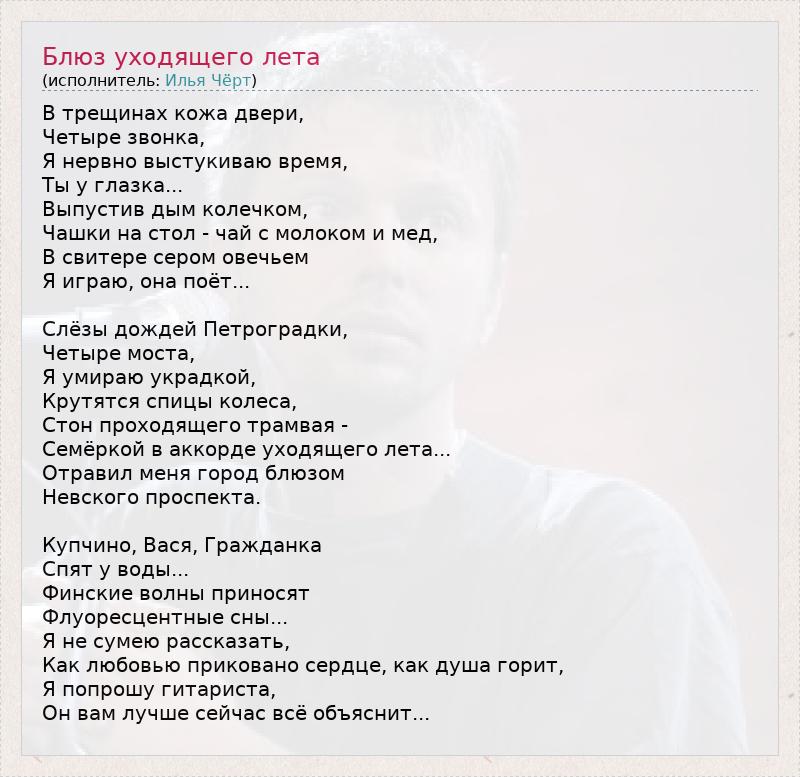 Блюз уходящего лета
(исполнитель: Илья Чёрт)

В трещинах кожа двери,
Четыре звонка,
Я нервно выстукиваю время,
Ты у глазка...
Выпустив дым колечком,
Чашки на стол - чай с молоком и мед,
В свитере сером овечьем
Я играю, она поёт...

Слёзы дождей Петроградки,
Четыре моста,
Я умираю украдкой,
Крутятся спицы колеса,
Стон проходящего трамвая -
Семёркой в аккорде уходящего лета...
Отравил меня город блюзом
Невского проспекта.

Купчино, Вася, Гражданка
Спят у воды...
Финские волны приносят
Флуоресцентные сны...
Я не сумею рассказать,
Как любовью приковано сердце, как душа горит,
Я попрошу гитариста,
Он вам лучше сейчас всё объяснит...